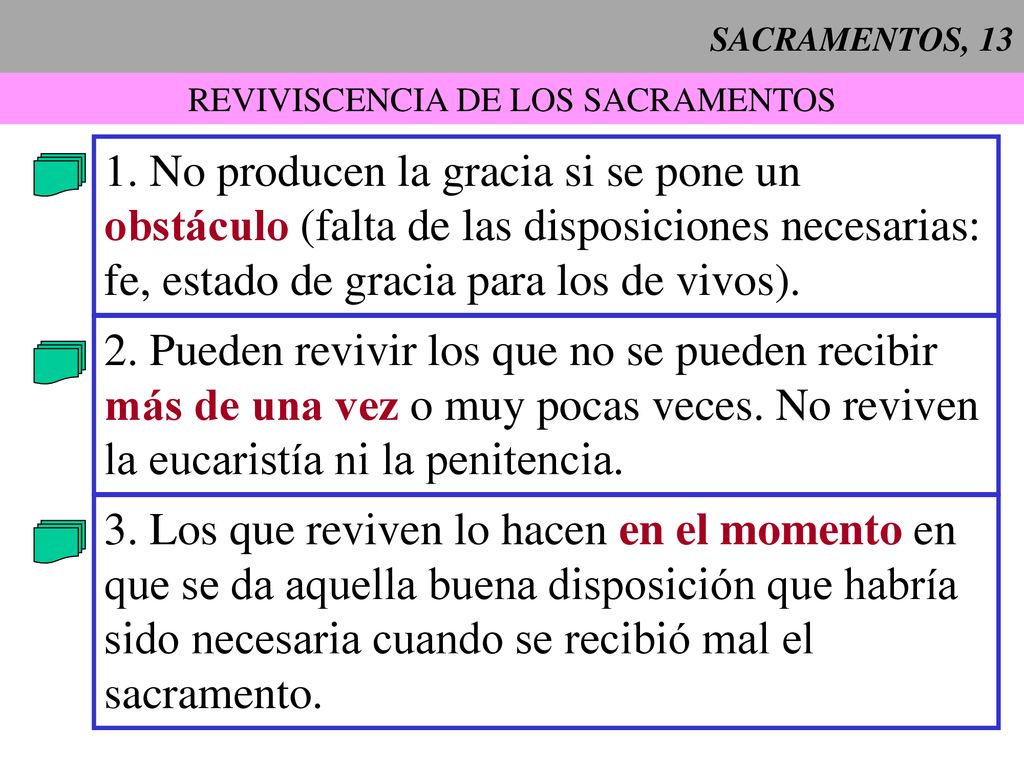 SACRAMENTOS, 13

REVIVISCENCIA DE LOS SACRAMENTOS

1. No producen la gracia si se pone un obstáculo (falta de las disposiciones necesarias: fe, estado de gracia para los de vivos).

2. Pueden revivir los que no se pueden recibir más de una vez o muy pocas veces. No reviven la eucaristía ni la penitencia.

3. Los que reviven lo hacen en el momento en que se da aquella buena disposición que habría sido necesaria cuando se recibió mal el sacramento.